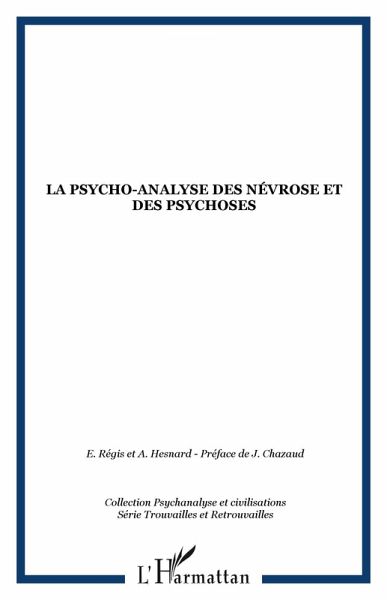 LA PSYCHO-ANALYSE DES NÉVROSE ET DES PSYCHOSES

E. Régis et A. Hesnard - Préface de J. Chazaud

Collection Psychanalyse et civilisations
Série Trouvailles et Retrouvailles

L'Harmattan